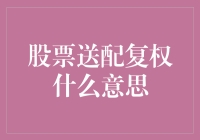 股票送配复权
什么意思